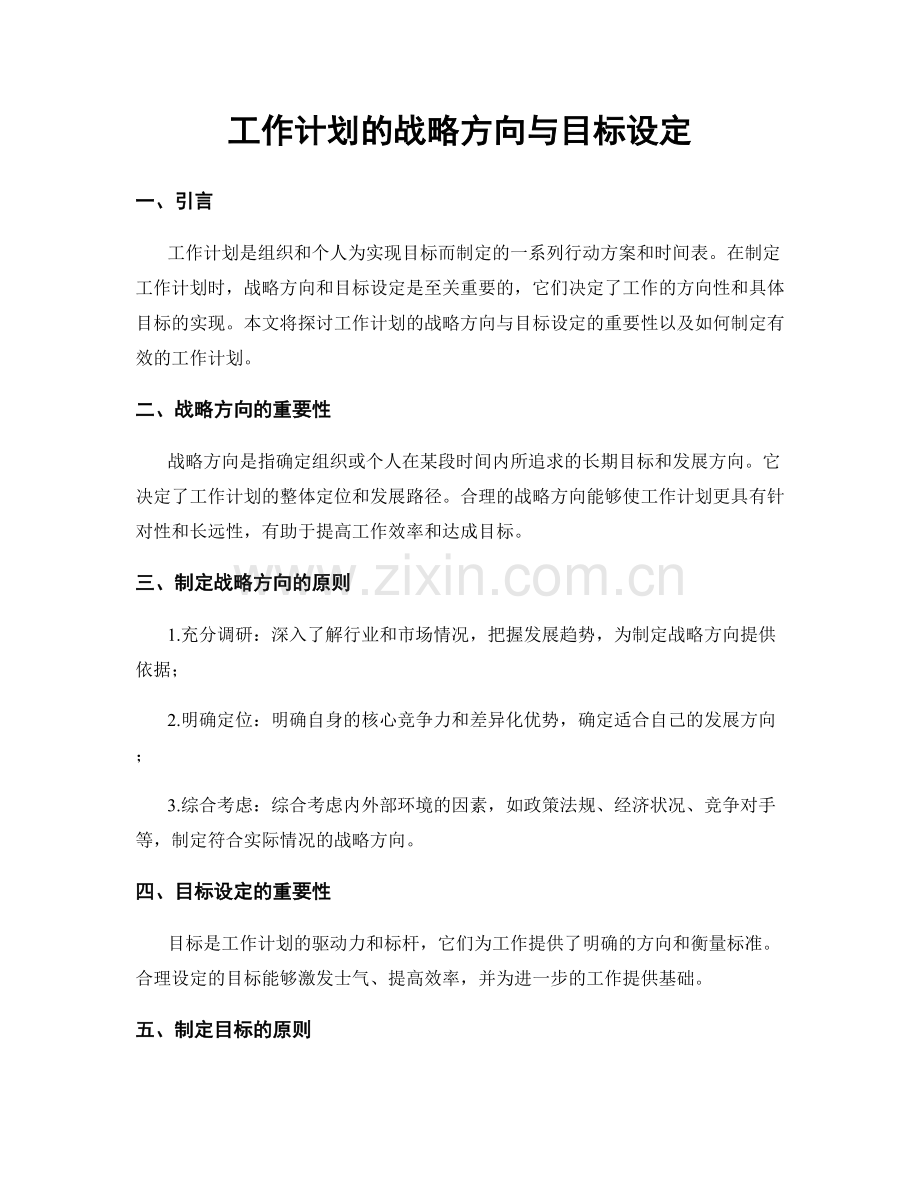 工作计划的战略方向与目标设定

一、引言

工作计划是组织和个人为实现目标而制定的一系列行动方案和时间表。在制定工作计划时，战略方向和目标设定是至关重要的，它们决定了工作的方向性和具体目标的实现。本文将探讨工作计划的战略方向与目标设定的重要性以及如何制定有效的工作计划。

二、战略方向的重要性

战略方向是指确定组织或个人在某段时间内所追求的长期目标和发展方向。它决定了工作计划的整体定位和发展路径。合理的战略方向能够使工作计划更具有针对性和长远性，有助于提高工作效率和达成目标。

三、制定战略方向的原则

www.zixin.com.cn

1.充分调研：深入了解行业和市场情况，把握发展趋势，为制定战略方向提供依据；

2.明确定位：明确自身的核心竞争力和差异化优势，确定适合自己的发展方向；

3.综合考虑：综合考虑内外部环境的因素，如政策法规、经济状况、竞争对手等，制定符合实际情况的战略方向。

四、目标设定的重要性

目标是工作计划的驱动力和标杆，它们为工作提供了明确的方向和衡量标准。合理设定的目标能够激发士气、提高效率，并为进一步的工作提供基础。

五、制定目标的原则